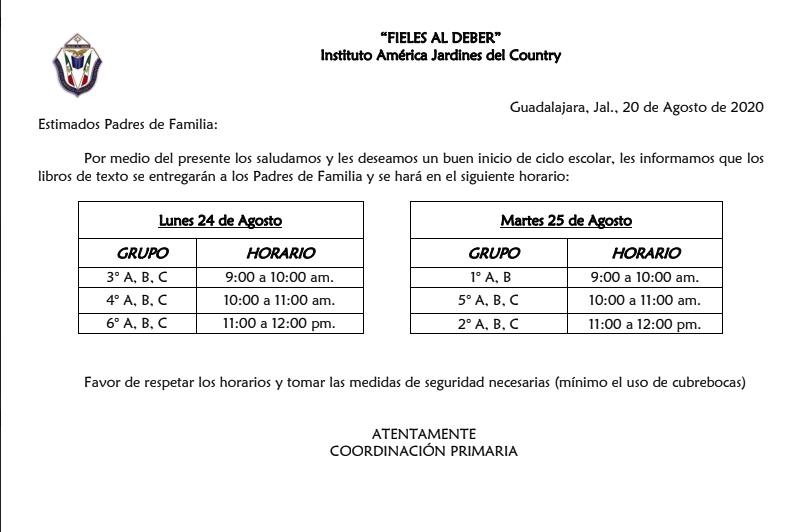 "FIELES AL DEBER"
Instituto América Jardines del Country

Guadalajara, Jal., 20 de Agosto de 2020

Estimados Padres de Familia:

Por medio del presente los saludamos y les deseamos un buen inicio de ciclo escolar, les informamos que los libros de texto se entregarán a los Padres de Familia y se hará en el siguiente horario:

| Lunes 24 de Agosto | |
|---|---|
| GRUPO | HORARIO |
| 3° A, B, C | 9:00 a 10:00 am. |
| 4° A, B, C | 10:00 a 11:00 am. |
| 6° A, B, C | 11:00 a 12:00 pm. |

| Martes 25 de Agosto | |
|---|---|
| GRUPO | HORARIO |
| 1° A, B | 9:00 a 10:00 am. |
| 5° A, B, C | 10:00 a 11:00 am. |
| 2° A, B, C | 11:00 a 12:00 pm. |

Favor de respetar los horarios y tomar las medidas de seguridad necesarias (mínimo el uso de cubrebocas)

ATENTAMENTE
COORDINACIÓN PRIMARIA